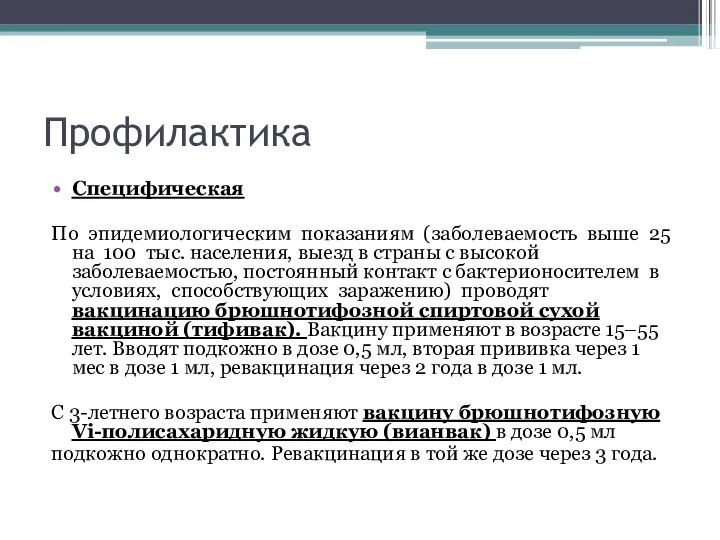 Профилактика

• Специфическая

По эпидемиологическим показаниям (заболеваемость выше 25 на 100 тыс. населения, выезд в страны с высокой заболеваемостью, постоянный контакт с бактерионосителем в условиях, способствующих заражению) проводят вакцинацию брюшнотифозной спиртовой сухой вакциной (тифивак). Вакцину применяют в возрасте 15–55 лет. Вводят подкожно в дозе 0,5 мл, вторая прививка через 1 мес в дозе 1 мл, ревакцинация через 2 года в дозе 1 мл.

С 3-летнего возраста применяют вакцину брюшнотифозную Vi-полисахаридную жидкую (вианвак) в дозе 0,5 мл подкожно однократно. Ревакцинация в той же дозе через 3 года.